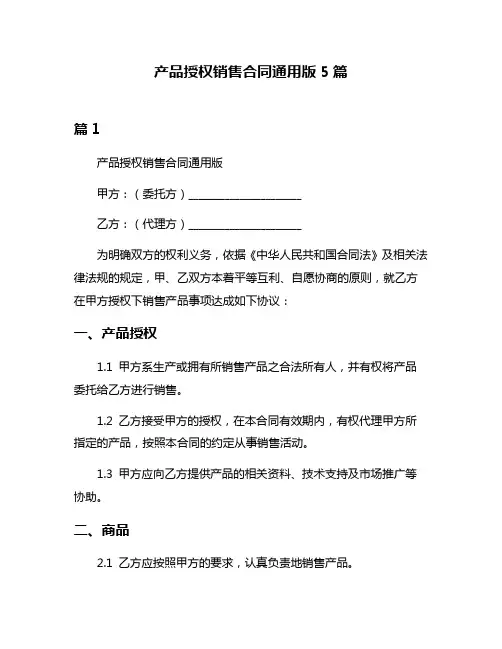 产品授权销售合同通用版 5 篇

篇 1

产品授权销售合同通用版

甲方：（委托方）____________________

乙方：（代理方）____________________

为明确双方的权利义务，依据《中华人民共和国合同法》及相关法律法规的规定，甲、乙双方本着平等互利、自愿协商的原则，就乙方在甲方授权下销售产品事项达成如下协议：

一、产品授权

1.1 甲方系生产或拥有所销售产品之合法所有人，并有权将产品委托给乙方进行销售。

1.2 乙方接受甲方的授权，在本合同有效期内，有权代理甲方所指定的产品，按照本合同的约定从事销售活动。

1.3 甲方应向乙方提供产品的相关资料、技术支持及市场推广等协助。

二、商品

2.1 乙方应按照甲方的要求，认真负责地销售产品。